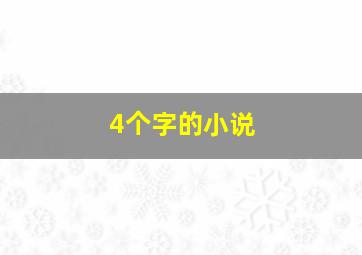 4个字的小说